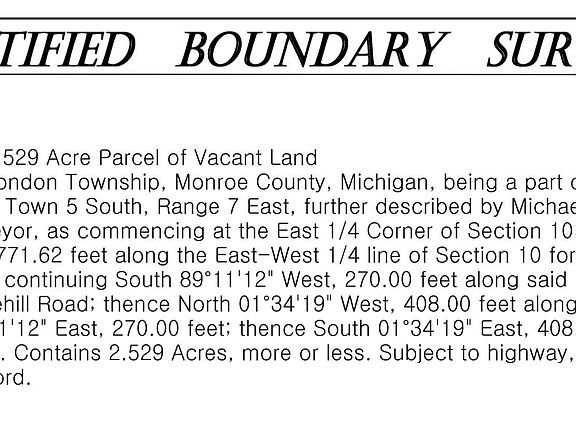 TIFIED BOUNDARY SUR

529 Acre Parcel of Vacant Land
ondon Township, Monroe County, Michigan, being a part o Town 5 South, Range 7 East, further described by Michae eyor, as commencing at the East 1/4 Corner of Section 10 771.62 feet along the East-West 1/4 line of Section 10 for continuing South 89°11'12" West, 270.00 feet along said ehill Road; thence North 01°34'19" West, 408.00 feet along 1'12" East, 270.00 feet; thence South 01°34'19" East, 408 . Contains 2.529 Acres, more or less. Subject to highway, ord.